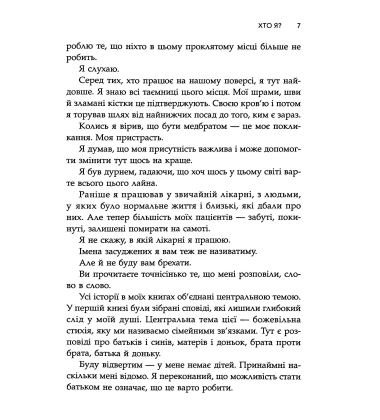 ХТО Я? 7

роблю те, що ніхто в цьому проклятому місці більше не робить.

Я слухаю.

Серед тих, хто працює на нашому поверсі, я тут найдовше. Я знаю всі таємниці цього місця. Мої шрами, шви й зламані кістки це підтверджують. Своєю кров'ю і потом я торував шлях від найнижчих посад до того, ким є зараз.

Колись я вірив, що бути медбратом — це моє покликання. Моя пристрасть.

Я думав, що моя присутність важлива і може допомогти змінити тут щось на краще.

Я був дурнем, гадаючи, що хоч щось у цьому світі варте всього цього лайна.

Раніше я працював у звичайній лікарні, з людьми, у яких було нормальне життя і близькі, які дбали про них. Але тепер більшість моїх пацієнтів — забуті, покинуті, залишені помирати на самоті.

Я не скажу, в якій лікарні я працюю.

Імена засуджених я вам теж не називатиму.

Але й не буду вам брехати.

Ви прочитаєте точнісінько те, що мені розповіли, слово в слово.

Усі історії в моїх книгах об'єднані центральною темою. У першій книзі були зібрані сповіді, які лишили глибокий слід у моїй душі. Центральна тема цієї — божевільна стихія, яку ми називаємо сімейними зв'язками. Тут є розповіді про батьків і синів, матерів і доньок, брата проти брата, батька й доньку.

Буду відвертим — у мене немає дітей. Принаймні наскільки мені відомо. Я переконаний, що можливість стати батьком не означає, що це варто робити.